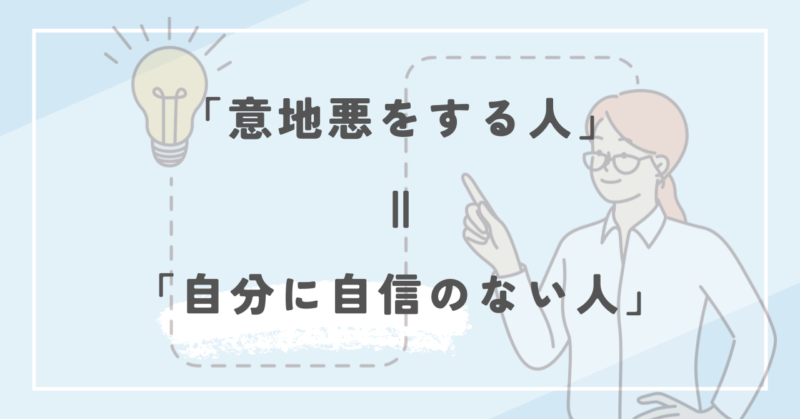 「意地悪をする人」

=

「自分に自信のない人」